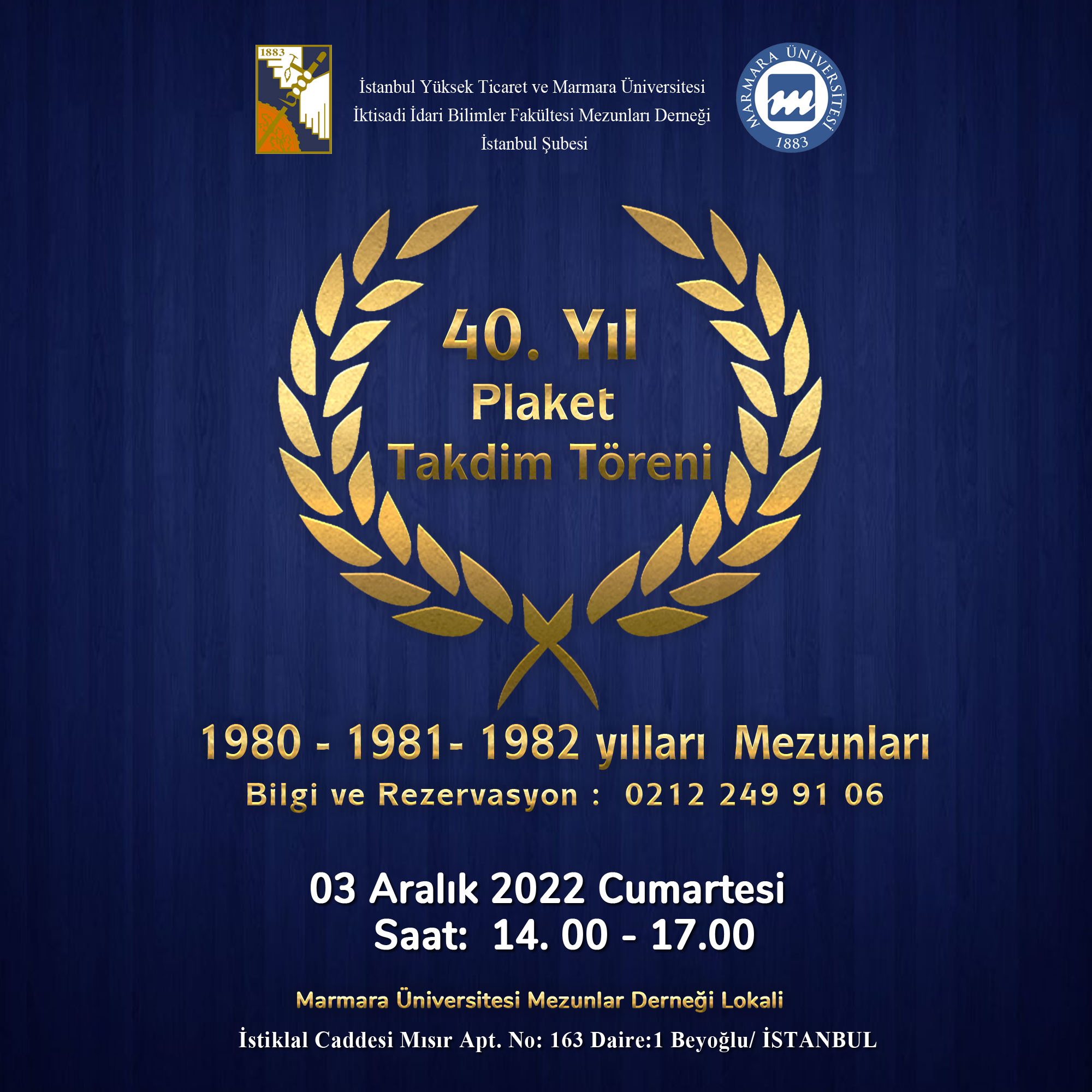 1883

İstanbul Yüksek Ticaret ve Marmara Üniversitesi
İktisadi İdari Bilimler Fakültesi Mezunları Derneği
İstanbul Şubesi

MARMARA ÜNİVERSİTESİ
1883

40. Yıl
Plaket
Takdim Töreni

1980 - 1981- 1982 yılları Mezunları
Bilgi ve Rezervasyon : 0212 249 91 06

03 Aralık 2022 Cumartesi
Saat: 14. 00 - 17.00

Marmara Üniversitesi Mezunlar Derneği Lokali
İstiklal Caddesi Mısır Apt. No: 163 Daire:1 Beyoğlu/ İSTANBUL